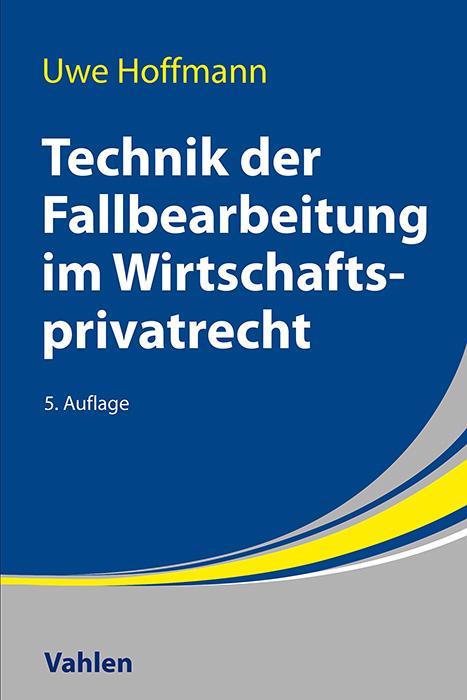 Uwe Hoffmann

Technik der Fallbearbeitung im Wirtschaftsprivatrecht

5. Auflage

Vahlen